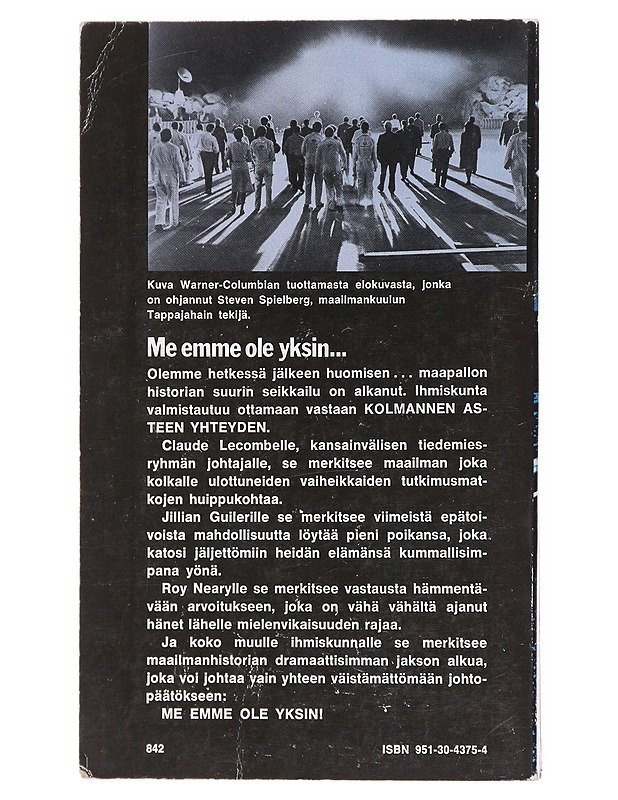 Kuva Warner-Columbian tuottamasta elokuvasta, jonka on ohjannut Steven Spielberg, maailmankuulun Tappajahain tekijä.

Me emme ole yksin...

Olemme hetkessä jälkeen huomisen . . . maapallon historian suurin seikkailu on alkanut. Ihmiskunta valmistautuu ottamaan vastaan KOLMANNEN ASTEEN YHTEYDEN.

Claude Lecombelle, kansainvälisen tiedemiesryhmän johtajalle, se merkitsee maailman joka kolkalle ulottuneiden vaiheikkaiden tutkimusmatkojen huippukohtaa.

Jillian Guilerille se merkitsee viimeistä epätoivoista mahdollisuutta löytää pieni poikansa, joka katosi jäljettömiin heidän elämänsä kummallisimpana yönä.

Roy Nearylle se merkitsee vastausta hämmentävään arvoitukseen, joka on vähä vähältä ajanut hänet lähelle mielenvikaisuuden rajaa.

Ja koko muulle ihmiskunnalle se merkitsee maailmanhistorian dramaattisimman jakson alkua, joka voi johtaa vain yhteen väistämättömään johtopäätökseen:

ME EMME OLE YKSIN!

842

ISBN 951-30-4375-4